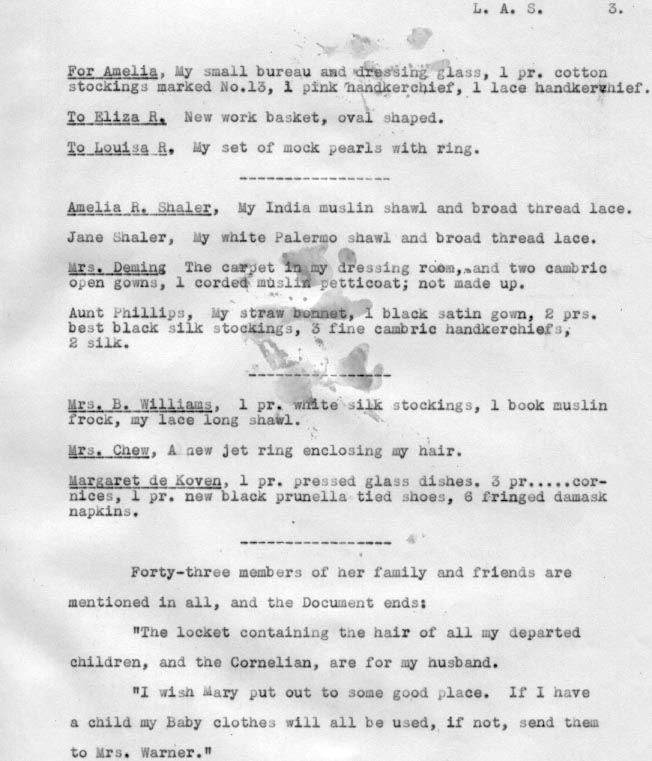 L. A. S.  3.

For Amelia, My small bureau and dressing glass, 1 pr. cotton stockings marked No.13, 1 pink handkerchief, 1 lace handkerchief.

To Eliza R. New work basket, oval shaped.

To Louisa R. My set of mock pearls with ring.

-----------------

Amelia R. Shaler, My India muslin shawl and broad thread lace.

Jane Shaler, My white Palermo shawl and broad thread lace.

Mrs. Deming The carpet in my dressing room, and two cambric open gowns, 1 corded muslin petticoat; not made up.

Aunt Phillips, My straw bonnet, 1 black satin gown, 2 prs. best black silk stockings, 3 fine cambric handkerchiefs, 2 silk.

-----------------

Mrs. B. Williams, 1 pr. white silk stockings, 1 book muslin frock, my lace long shawl.

Mrs. Chew, A new jet ring enclosing my hair.

Margaret de Koven, 1 pr. pressed glass dishes. 3 pr.....cornices, 1 pr. new black prunella tied shoes, 6 fringed damask napkins.

-----------------

Forty-three members of her family and friends are mentioned in all, and the Document ends:

"The locket containing the hair of all my departed children, and the Cornelian, are for my husband.

"I wish Mary put out to some good place. If I have a child my Baby clothes will all be used, if not, send them to Mrs. Warner."